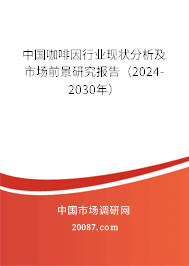 中国咖啡因行业现状分析及市场前景研究报告（2024-2030年）

中国市场调研网

20087.com